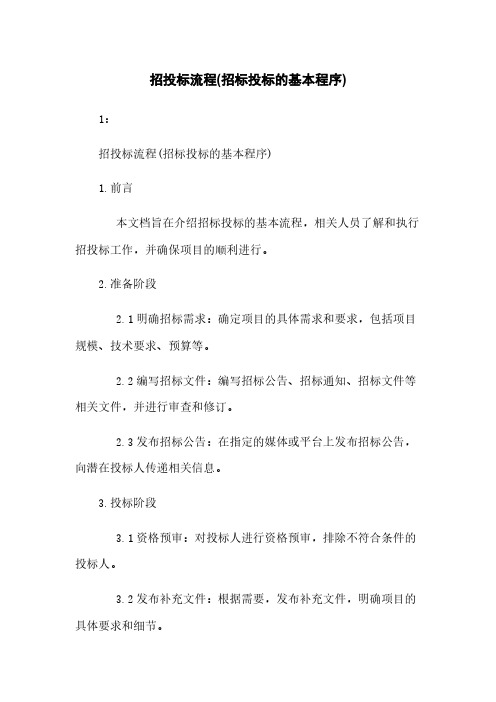 招投标流程(招标投标的基本程序)

1：

招投标流程(招标投标的基本程序)

1.前言

本文档旨在介绍招标投标的基本流程，相关人员了解和执行招投标工作，并确保项目的顺利进行。

2.准备阶段

2.1明确招标需求：确定项目的具体需求和要求，包括项目规模、技术要求、预算等。

2.2编写招标文件：编写招标公告、招标通知、招标文件等相关文件，并进行审查和修订。

2.3发布招标公告：在指定的媒体或平台上发布招标公告，向潜在投标人传递相关信息。

3.投标阶段

3.1资格预审：对投标人进行资格预审，排除不符合条件的投标人。

3.2发布补充文件：根据需要，发布补充文件，明确项目的具体要求和细节。